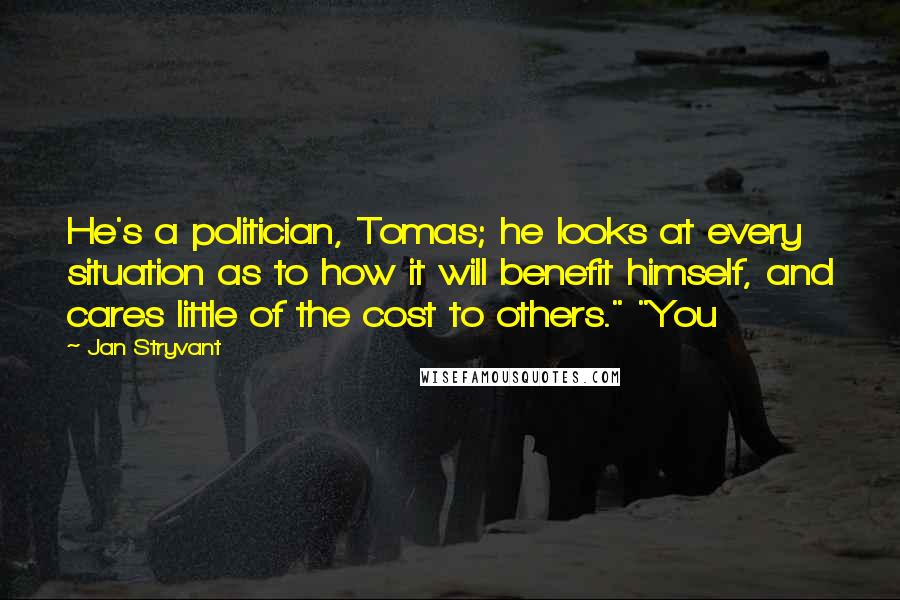 He's a politician, Tomas; he looks at every situation as to how it will benefit himself, and cares little of the cost to others." "You

- Jan Stryvant

WISEFAMOUSQUOTES.COM